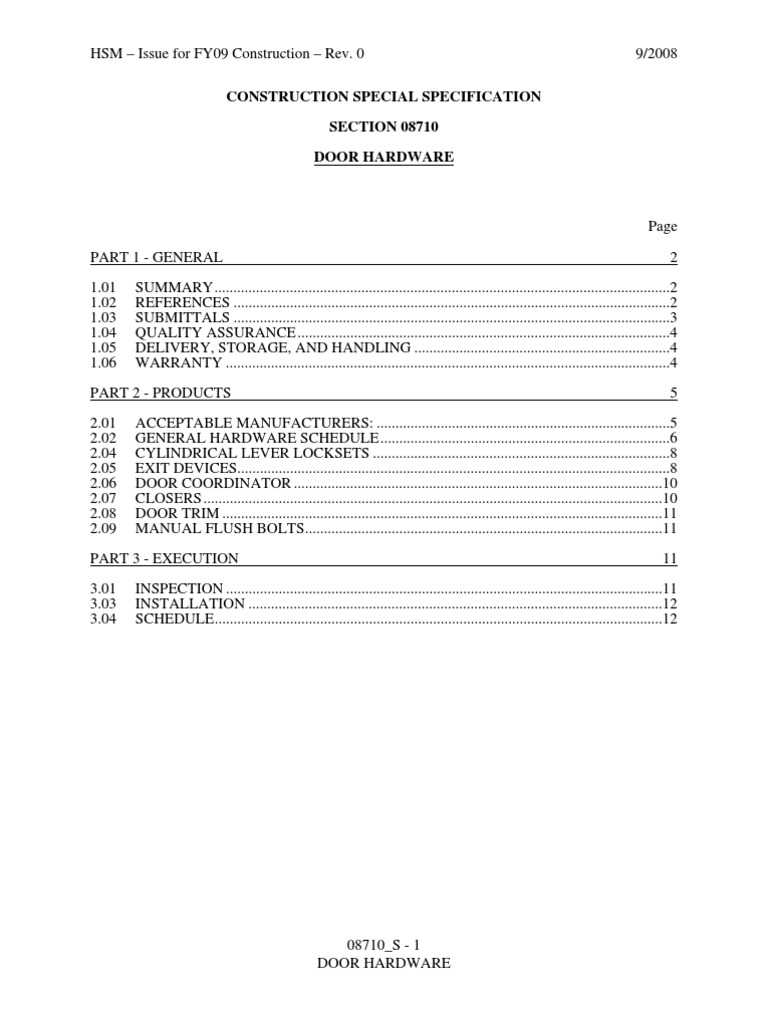 HSM – Issue for FY09 Construction – Rev. 0 9/2008

CONSTRUCTION SPECIAL SPECIFICATION

SECTION 08710

DOOR HARDWARE

Page

PART 1 - GENERAL 2

1.01 SUMMARY 2
1.02 REFERENCES 2
1.03 SUBMITTALS 3
1.04 QUALITY ASSURANCE 4
1.05 DELIVERY, STORAGE, AND HANDLING 4
1.06 WARRANTY 4

PART 2 - PRODUCTS 5

2.01 ACCEPTABLE MANUFACTURERS: 5
2.02 GENERAL HARDWARE SCHEDULE 6
2.04 CYLINDRICAL LEVER LOCKSETS 8
2.05 EXIT DEVICES 8
2.06 DOOR COORDINATOR 10
2.07 CLOSERS 10
2.08 DOOR TRIM 11
2.09 MANUAL FLUSH BOLTS 11

PART 3 - EXECUTION 11

3.01 INSPECTION 11
3.03 INSTALLATION 12
3.04 SCHEDULE 12

08710_S - 1
DOOR HARDWARE